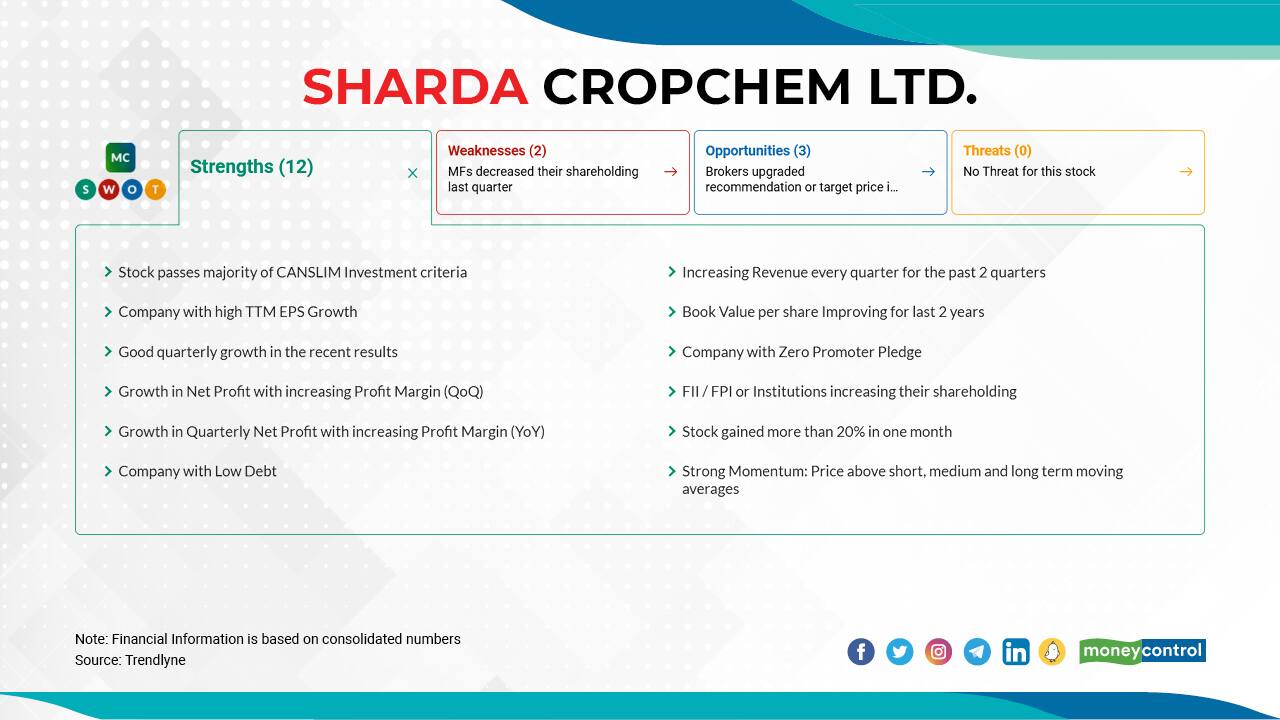 SHARDA CROPCHEM LTD.

MC
S W O T

Strengths (12)

Weaknesses (2)
MFs decreased their shareholding last quarter

Opportunities (3)
Brokers upgraded recommendation or target price i...

Threats (0)
No Threat for this stock

Stock passes majority of CANSLIM Investment criteria

Company with high TTM EPS Growth

Good quarterly growth in the recent results

Growth in Net Profit with increasing Profit Margin (QoQ)

Growth in Quarterly Net Profit with increasing Profit Margin (YoY)

Company with Low Debt

Increasing Revenue every quarter for the past 2 quarters

Book Value per share Improving for last 2 years

Company with Zero Promoter Pledge

FII / FPI or Institutions increasing their shareholding

Stock gained more than 20% in one month

Strong Momentum: Price above short, medium and long term moving averages

Note: Financial Information is based on consolidated numbers
Source: Trendlyne

moneycontrol